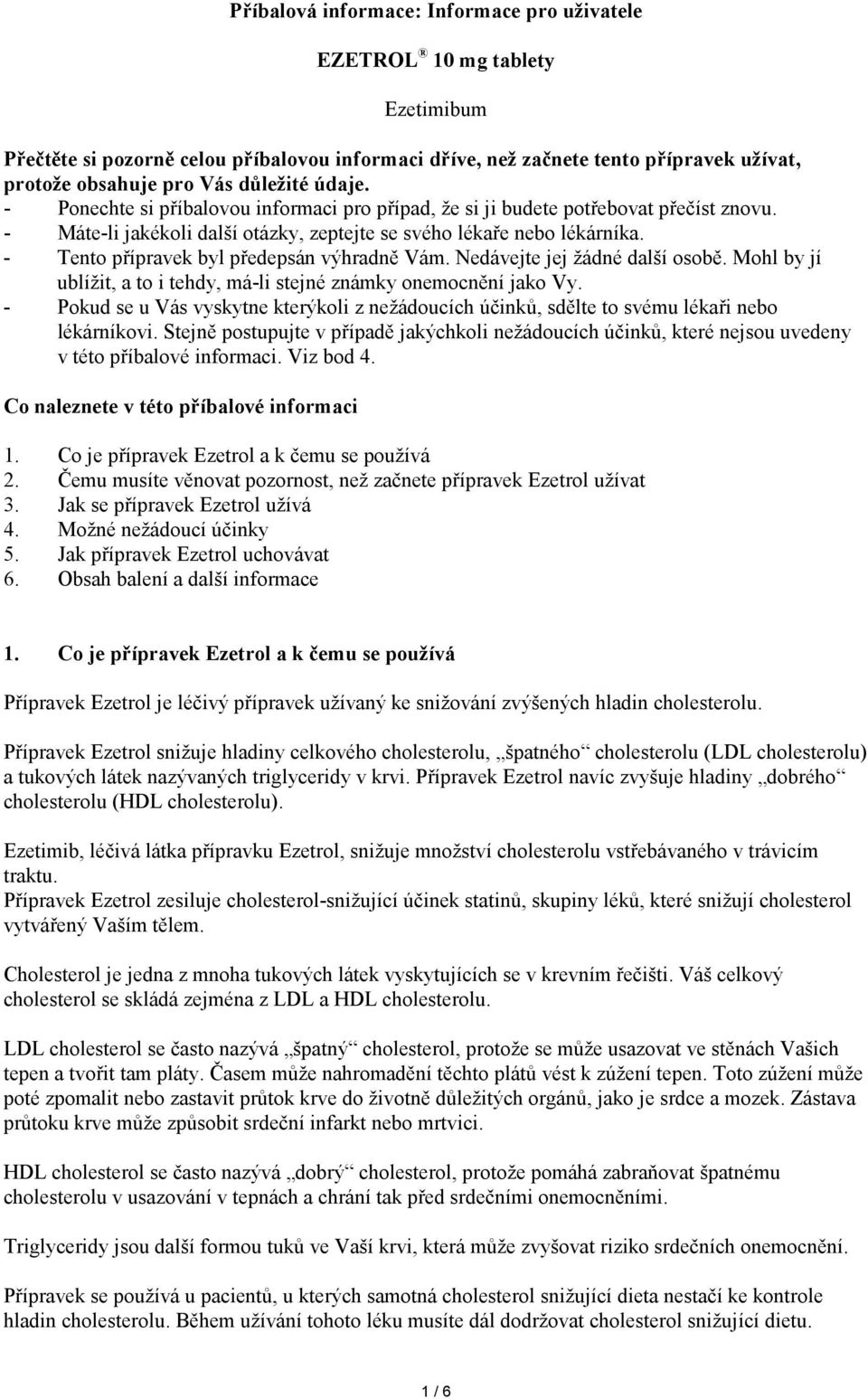 Příbalová informace: Informace pro uživatele

EZETROL® 10 mg tablety

Ezetimibum

Přečtěte si pozorně celou příbalovou informaci dříve, než začnete tento přípravek užívat, protože obsahuje pro Vás důležité údaje.
- Ponechte si příbalovou informaci pro případ, že si ji budete potřebovat přečíst znovu.
- Máte-li jakékoli další otázky, zeptejte se svého lékaře nebo lékárníka.
- Tento přípravek byl předepsán výhradně Vám. Nedávejte jej žádné další osobě. Mohl by jí ublížit, a to i tehdy, má-li stejné známky onemocnění jako Vy.
- Pokud se u Vás vyskytne kterýkoli z nežádoucích účinků, sdělte to svému lékaři nebo lékárníkovi. Stejně postupujte v případě jakýchkoli nežádoucích účinků, které nejsou uvedeny v této příbalové informaci. Viz bod 4.

Co naleznete v této příbalové informaci

1. Co je přípravek Ezetrol a k čemu se používá
2. Čemu musíte věnovat pozornost, než začnete přípravek Ezetrol užívat
3. Jak se přípravek Ezetrol užívá
4. Možné nežádoucí účinky
5. Jak přípravek Ezetrol uchovávat
6. Obsah balení a další informace

1. Co je přípravek Ezetrol a k čemu se používá

Přípravek Ezetrol je léčivý přípravek užívaný ke snižování zvýšených hladin cholesterolu.

Přípravek Ezetrol snižuje hladiny celkového cholesterolu, „špatného“ cholesterolu (LDL cholesterolu) a tukových látek nazývaných triglyceridy v krvi. Přípravek Ezetrol navíc zvyšuje hladiny „dobrého“ cholesterolu (HDL cholesterolu).

Ezetimib, léčivá látka přípravku Ezetrol, snižuje množství cholesterolu vstřebávaného v trávicím traktu.
Přípravek Ezetrol zesiluje cholesterol-snižující účinek statinů, skupiny léků, které snižují cholesterol vytvářený Vaším tělem.

Cholesterol je jedna z mnoha tukových látek vyskytujících se v krevním řečišti. Váš celkový cholesterol se skládá zejména z LDL a HDL cholesterolu.

LDL cholesterol se často nazývá „špatný“ cholesterol, protože se může usazovat ve stěnách Vašich tepen a tvořit tam pláty. Časem může nahromadění těchto plátů vést k zúžení tepen. Toto zúžení může poté zpomalit nebo zastavit průtok krve do životně důležitých orgánů, jako je srdce a mozek. Zástava průtoku krve může způsobit srdeční infarkt nebo mrtvici.

HDL cholesterol se často nazývá „dobrý“ cholesterol, protože pomáhá zabraňovat špatnému cholesterolu v usazování v tepnách a chrání tak před srdečními onemocněními.

Triglyceridy jsou další formou tuků ve Vaší krvi, která může zvyšovat riziko srdečních onemocnění.

Přípravek se používá u pacientů, u kterých samotná cholesterol snižující dieta nestačí ke kontrole hladin cholesterolu. Během užívání tohoto léku musíte dál dodržovat cholesterol snižující dietu.

1 / 6